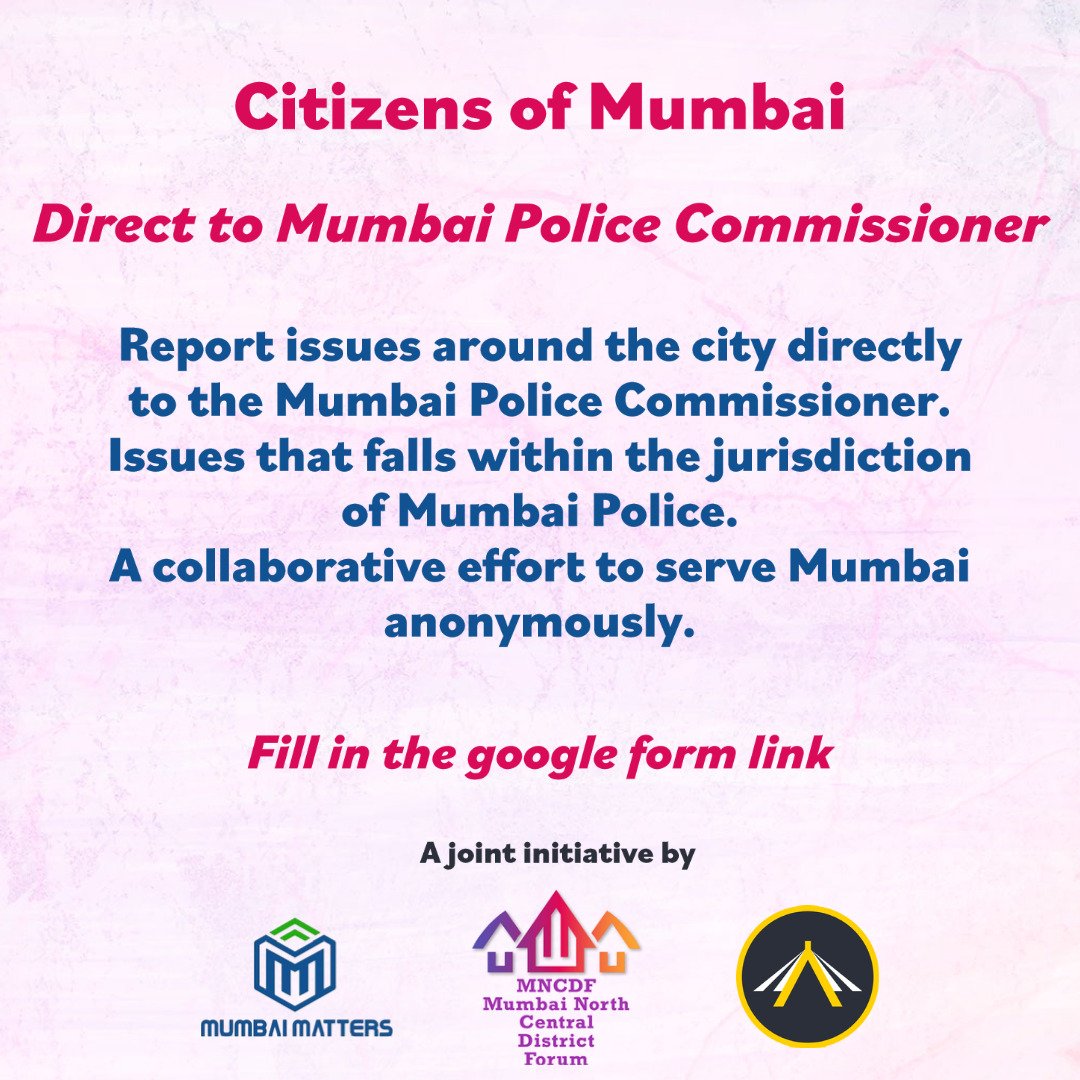 Citizens of Mumbai

Direct to Mumbai Police Commissioner

Report issues around the city directly to the Mumbai Police Commissioner. Issues that falls within the jurisdiction of Mumbai Police. A collaborative effort to serve Mumbai anonymously.

Fill in the google form link

A joint initiative by

MUMBAI MATTERS

MNCDF Mumbai North Central District Forum